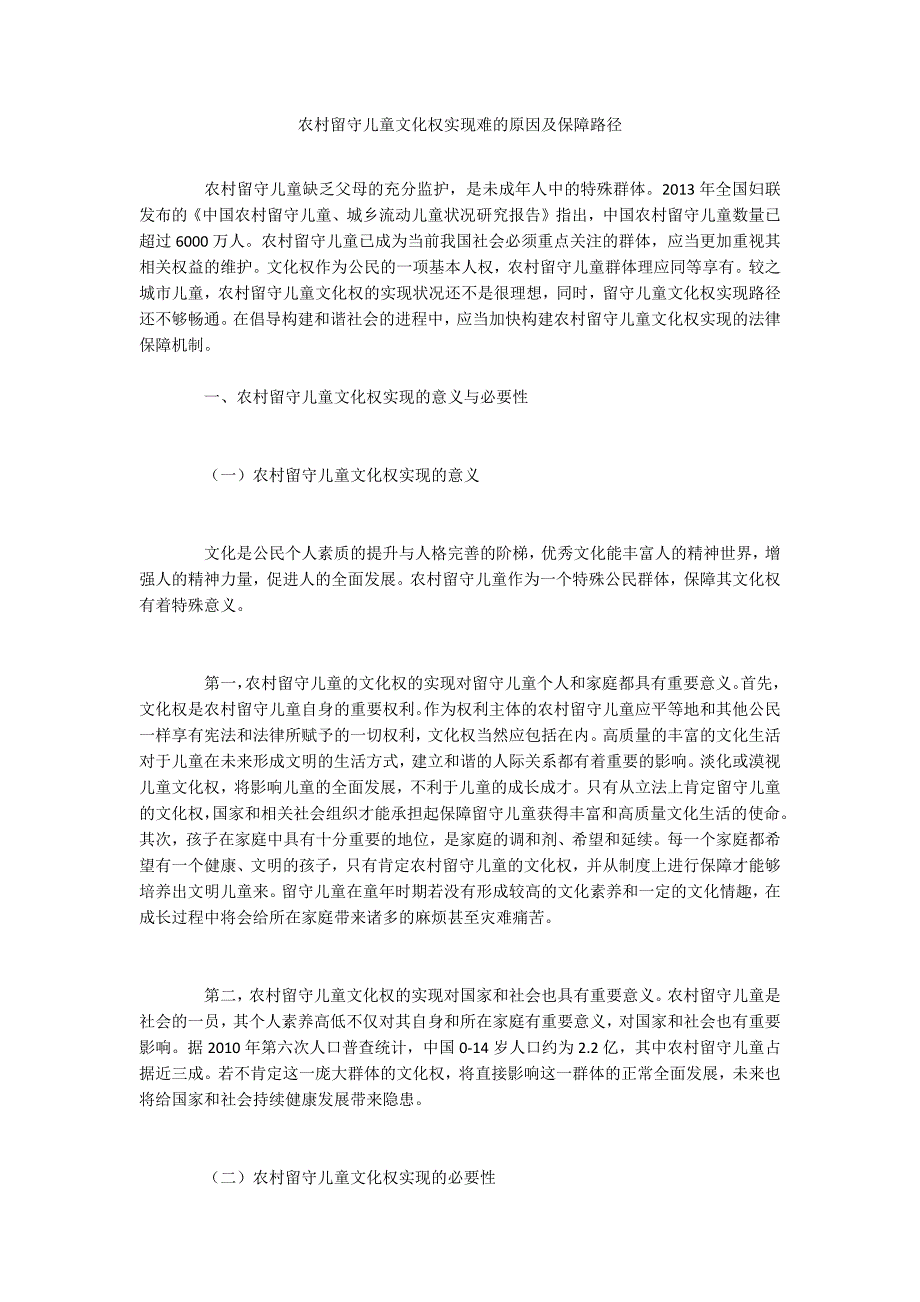 农村留守儿童文化权实现难的原因及保障路径

农村留守儿童缺乏父母的充分监护，是未成年人中的特殊群体。2013 年全国妇联发布的《中国农村留守儿童、城乡流动儿童状况研究报告》指出，中国农村留守儿童数量已超过 6000 万人。农村留守儿童已成为当前我国社会必须重点关注的群体，应当更加重视其相关权益的维护。文化权作为公民的一项基本人权，农村留守儿童群体理应同等享有。较之城市儿童，农村留守儿童文化权的实现状况还不是很理想，同时，留守儿童文化权实现路径还不够畅通。在倡导构建和谐社会的进程中，应当加快构建农村留守儿童文化权实现的法律保障机制。

一、农村留守儿童文化权实现的意义与必要性

（一）农村留守儿童文化权实现的意义

文化是公民个人素质的提升与人格完善的阶梯，优秀文化能丰富人的精神世界，增强人的精神力量，促进人的全面发展。农村留守儿童作为一个特殊公民群体，保障其文化权有着特殊意义。

第一，农村留守儿童的文化权的实现对留守儿童个人和家庭都具有重要意义。首先，文化权是农村留守儿童自身的重要权利。作为权利主体的农村留守儿童应平等地和其他公民一样享有宪法和法律所赋予的一切权利，文化权当然应包括在内。高质量的丰富的文化生活对于儿童在未来形成文明的生活方式，建立和谐的人际关系都有着重要的影响。淡化或漠视儿童文化权，将影响儿童的全面发展，不利于儿童的成长成才。只有从立法上肯定留守儿童的文化权，国家和相关社会组织才能承担起保障留守儿童获得丰富和高质量文化生活的使命。其次，孩子在家庭中具有十分重要的地位，是家庭的调和剂、希望和延续。每一个家庭都希望有一个健康、文明的孩子，只有肯定农村留守儿童的文化权，并从制度上进行保障才能够培养出文明儿童来。留守儿童在童年时期若没有形成较高的文化素养和一定的文化情趣，在成长过程中将会给所在家庭带来诸多的麻烦甚至灾难痛苦。

第二，农村留守儿童文化权的实现对国家和社会也具有重要意义。农村留守儿童是社会的一员，其个人素养高低不仅对其自身和所在家庭有重要意义，对国家和社会也有重要影响。据 2010 年第六次人口普查统计，中国 0-14 岁人口约为 2.2 亿，其中农村留守儿童占据近三成。若不肯定这一庞大群体的文化权，将直接影响这一群体的正常全面发展，未来也将给国家和社会持续健康发展带来隐患。

（二）农村留守儿童文化权实现的必要性